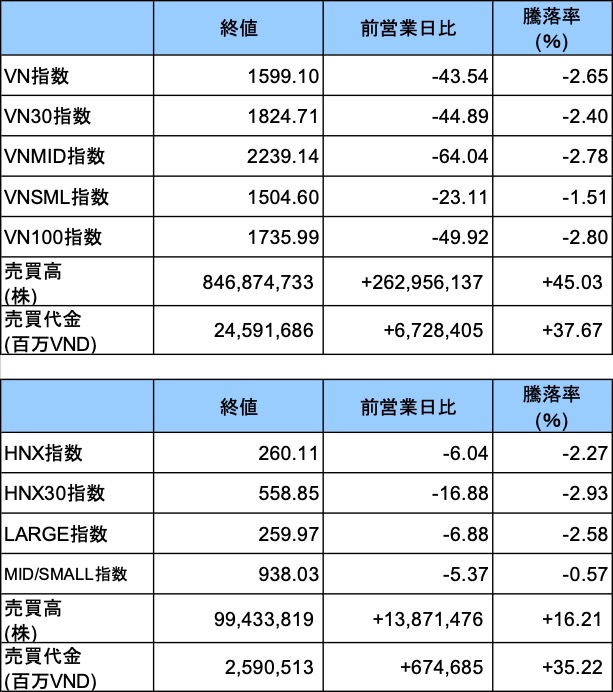 | | 終値 | 前営業日比 | 騰落率 (%) |
|---|---|---|---|
| VN指数 | 1599.10 | -43.54 | -2.65 |
| VN30指数 | 1824.71 | -44.89 | -2.40 |
| VNMID指数 | 2239.14 | -64.04 | -2.78 |
| VNSML指数 | 1504.60 | -23.11 | -1.51 |
| VN100指数 | 1735.99 | -49.92 | -2.80 |
| 売買高 (株) | 846,874,733 | +262,956,137 | +45.03 |
| 売買代金 (百万VND) | 24,591,686 | +6,728,405 | +37.67 |

| | 終値 | 前営業日比 | 騰落率 (%) |
|---|---|---|---|
| HNX指数 | 260.11 | -6.04 | -2.27 |
| HNX30指数 | 558.85 | -16.88 | -2.93 |
| LARGE指数 | 259.97 | -6.88 | -2.58 |
| MID/SMALL指数 | 938.03 | -5.37 | -0.57 |
| 売買高 (株) | 99,433,819 | +13,871,476 | +16.21 |
| 売買代金 (百万VND) | 2,590,513 | +674,685 | +35.22 |